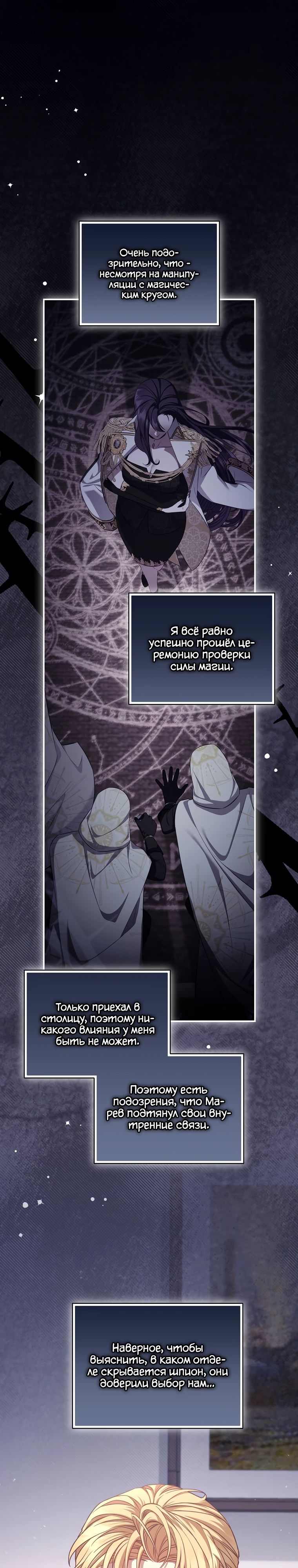 Очень подозрительно, что - несмотря на манипуляции с магическим кругом.

Я всё равно успешно прошёл церемонию проверки силы магии.

Только приехал в столицу, поэтому никакого влияния у меня быть не может.

Поэтому есть подозрения, что Марев подтянул свои внутренние связи.

Наверное, чтобы выяснить, в каком отделе скрывается шпион, они доверили выбор нам...